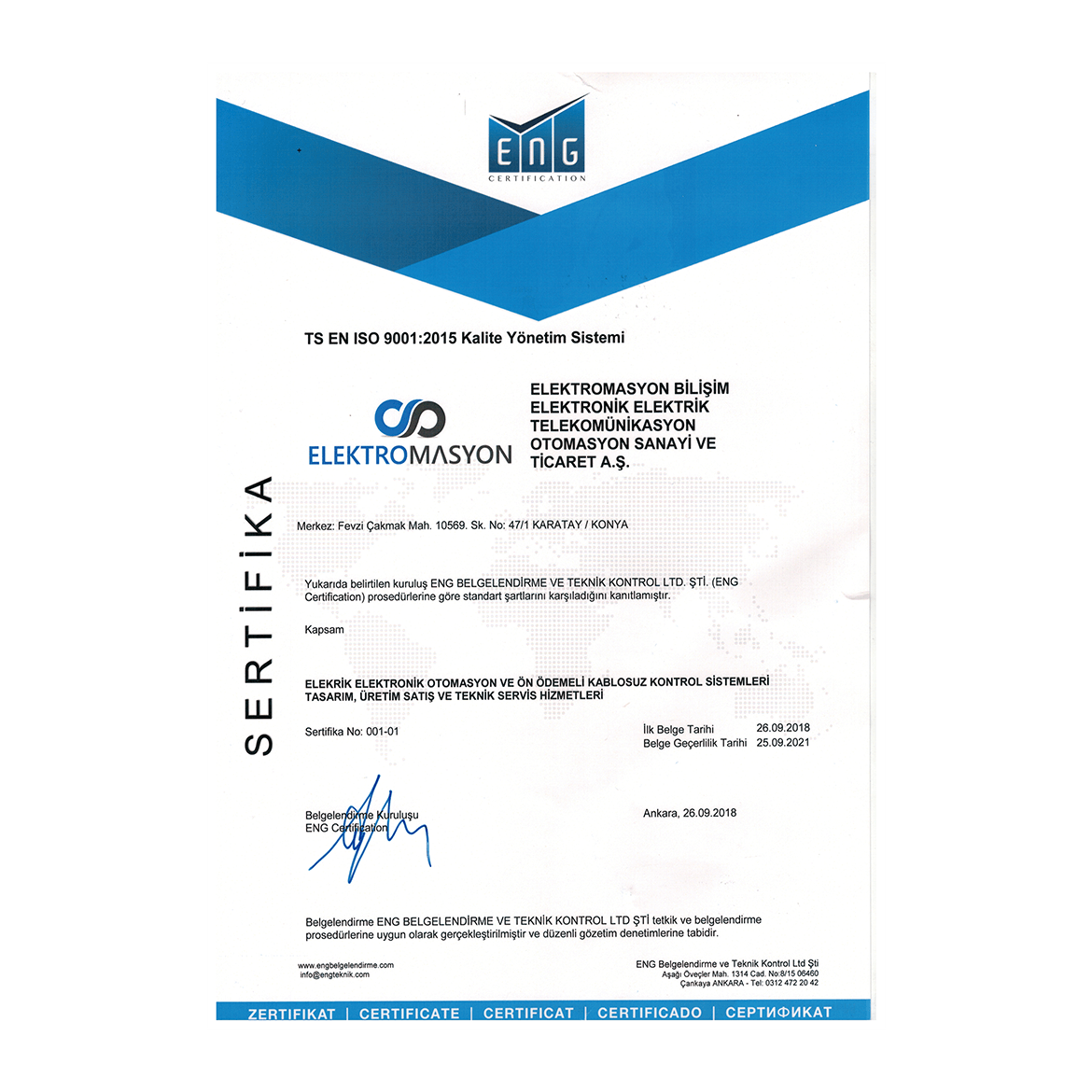 ENG
CERTIFICATION

TS EN ISO 9001:2015 Kalite Yönetim Sistemi

ELEKTROMASYON

ELEKTROMASYON BİLİŞİM ELEKTRONİK ELEKTRİK TELEKOMÜNİKASYON OTOMASYON SANAYİ VE TİCARET A.Ş.

SERTİFİKA

Merkez: Fevzi Çakmak Mah. 10569. Sk. No: 47/1 KARATAY / KONYA

Yukarıda belirtilen kuruluş ENG BELGELENDİRME VE TEKNİK KONTROL LTD. ŞTİ. (ENG Certification) prosedürlerine göre standart şartlarını karşıladığını kanıtlamıştır.

Kapsam

ELEKRİK ELEKTRONİK OTOMASYON VE ÖN ÖDEMELİ KABLOSUZ KONTROL SİSTEMLERİ TASARIM, ÜRETİM SATIŞ VE TEKNİK SERVİS HİZMETLERİ

Sertifika No: 001-01

İlk Belge Tarihi 26.09.2018
Belge Geçerlilik Tarihi 25.09.2021

Belgelendirme Kuruluşu
ENG Certification

Ankara, 26.09.2018

Belgelendirme ENG BELGELENDİRME VE TEKNİK KONTROL LTD ŞTİ tetkik ve belgelendirme prosedürlerine uygun olarak gerçekleştirilmiştir ve düzenli gözetim denetimlerine tabidir.

www.engbelgelendirme.com
info@engteknik.com

ENG Belgelendirme ve Teknik Kontrol Ltd Şti
Aşağı Öveçler Mah. 1314 Cad. No:8/15 06460
Çankaya ANKARA - Tel: 0312 472 20 42

ZERTIFIKAT | CERTIFICATE | CERTIFICAT | CERTIFICADO | СЕРТИФИКАТ